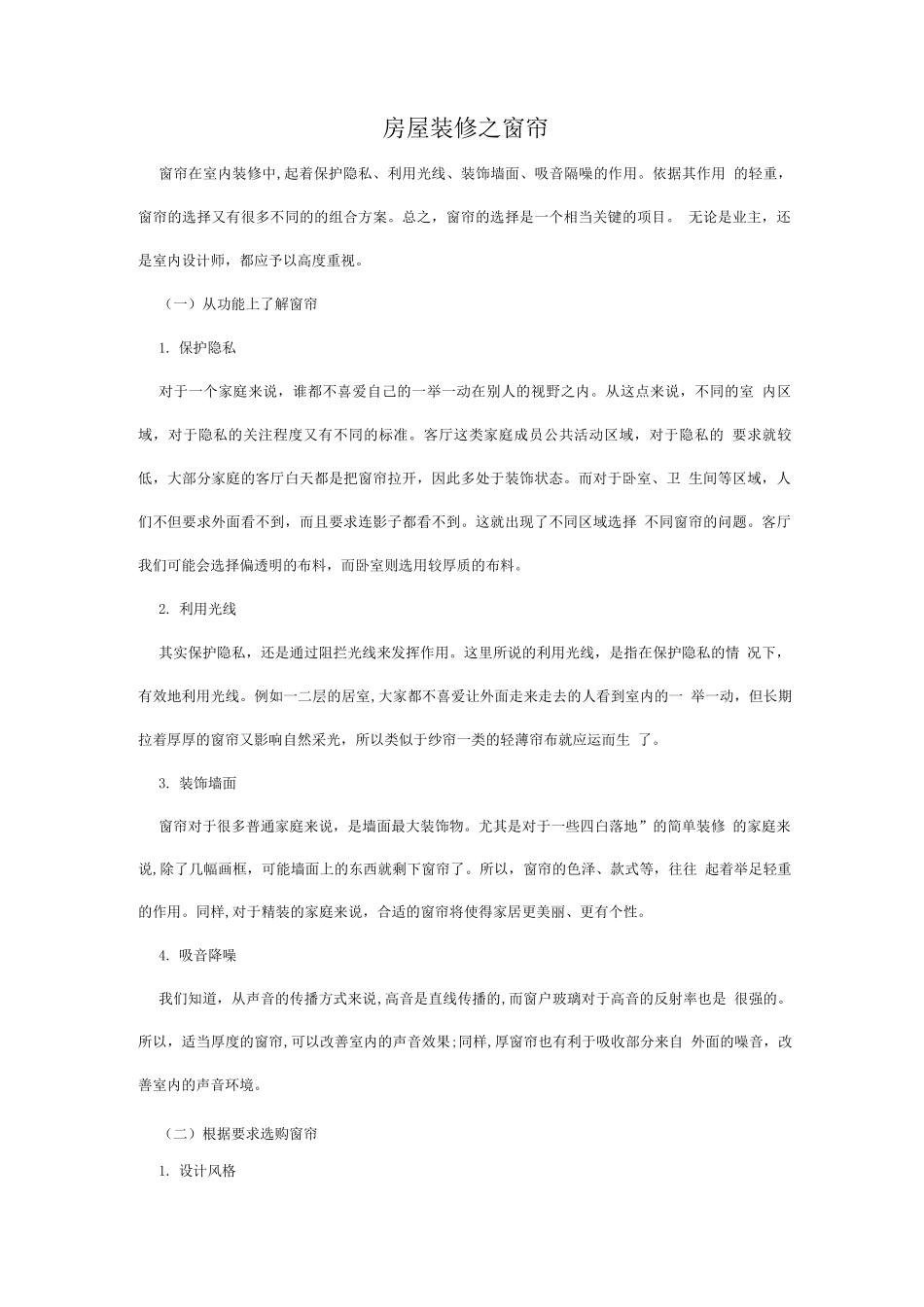 房屋装修之窗帘

窗帘在室内装修中,起着保护隐私、利用光线、装饰墙面、吸音隔噪的作用。依据其作用 的轻重，窗帘的选择又有很多不同的的组合方案。总之，窗帘的选择是一个相当关键的项目。 无论是业主，还是室内设计师，都应予以高度重视。

（一）从功能上了解窗帘

1. 保护隐私

对于一个家庭来说，谁都不喜爱自己的一举一动在别人的视野之内。从这点来说，不同的室 内区域，对于隐私的关注程度又有不同的标准。客厅这类家庭成员公共活动区域，对于隐私的 要求就较低，大部分家庭的客厅白天都是把窗帘拉开，因此多处于装饰状态。而对于卧室、卫 生间等区域，人们不但要求外面看不到，而且要求连影子都看不到。这就出现了不同区域选择 不同窗帘的问题。客厅我们可能会选择偏透明的布料，而卧室则选用较厚质的布料。

2. 利用光线

其实保护隐私，还是通过阻拦光线来发挥作用。这里所说的利用光线，是指在保护隐私的情 况下，有效地利用光线。例如一二层的居室,大家都不喜爱让外面走来走去的人看到室内的一 举一动，但长期拉着厚厚的窗帘又影响自然采光，所以类似于纱帘一类的轻薄帘布就应运而生 了。

3. 装饰墙面

窗帘对于很多普通家庭来说，是墙面最大装饰物。尤其是对于一些四白落地”的简单装修 的家庭来说,除了几幅画框，可能墙面上的东西就剩下窗帘了。所以，窗帘的色泽、款式等，往往 起着举足轻重的作用。同样,对于精装的家庭来说，合适的窗帘将使得家居更美丽、更有个性。

4. 吸音降噪

我们知道，从声音的传播方式来说,高音是直线传播的,而窗户玻璃对于高音的反射率也是 很强的。所以，适当厚度的窗帘,可以改善室内的声音效果;同样,厚窗帘也有利于吸收部分来自 外面的噪音，改善室内的声音环境。

（二）根据要求选购窗帘

1. 设计风格